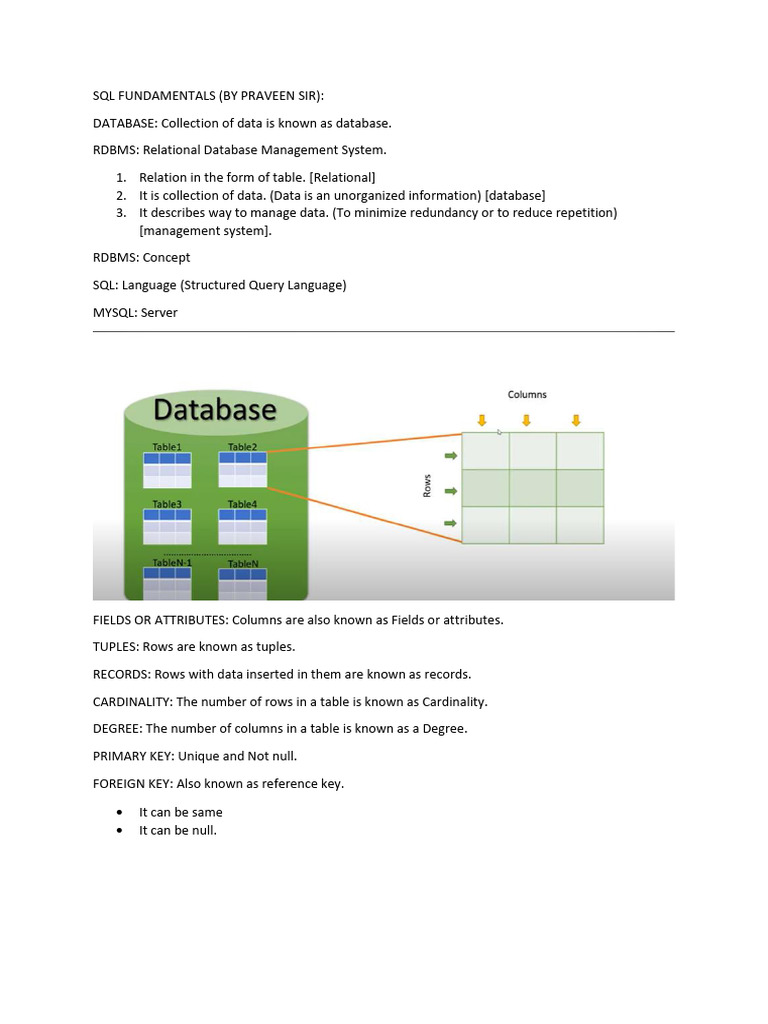 SQL FUNDAMENTALS (BY PRAVEEN SIR):

DATABASE: Collection of data is known as database.

RDBMS: Relational Database Management System.

1. Relation in the form of table. [Relational]
2. It is collection of data. (Data is an unorganized information) [database]
3. It describes way to manage data. (To minimize redundancy or to reduce repetition) [management system].

RDBMS: Concept

SQL: Language (Structured Query Language)

MYSQL: Server

Database

Table1

Table2

Table3

Table4

TableN-1

TableN

Columns

Rows

FIELDS OR ATTRIBUTES: Columns are also known as Fields or attributes.

TUPLES: Rows are known as tuples.

RECORDS: Rows with data inserted in them are known as records.

CARDINALITY: The number of rows in a table is known as Cardinality.

DEGREE: The number of columns in a table is known as a Degree.

PRIMARY KEY: Unique and Not null.

FOREIGN KEY: Also known as reference key.

• It can be same
• It can be null.